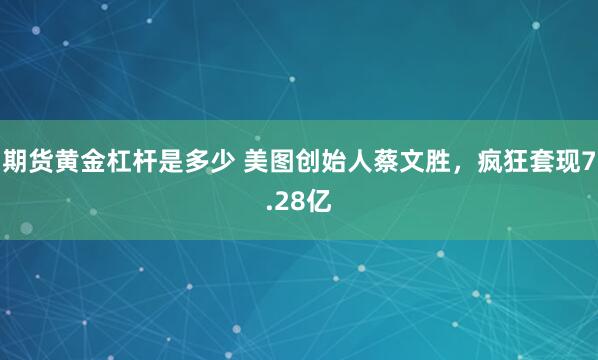 期货黄金杠杆是多少 美图创始人蔡文胜，疯狂套现7.28亿